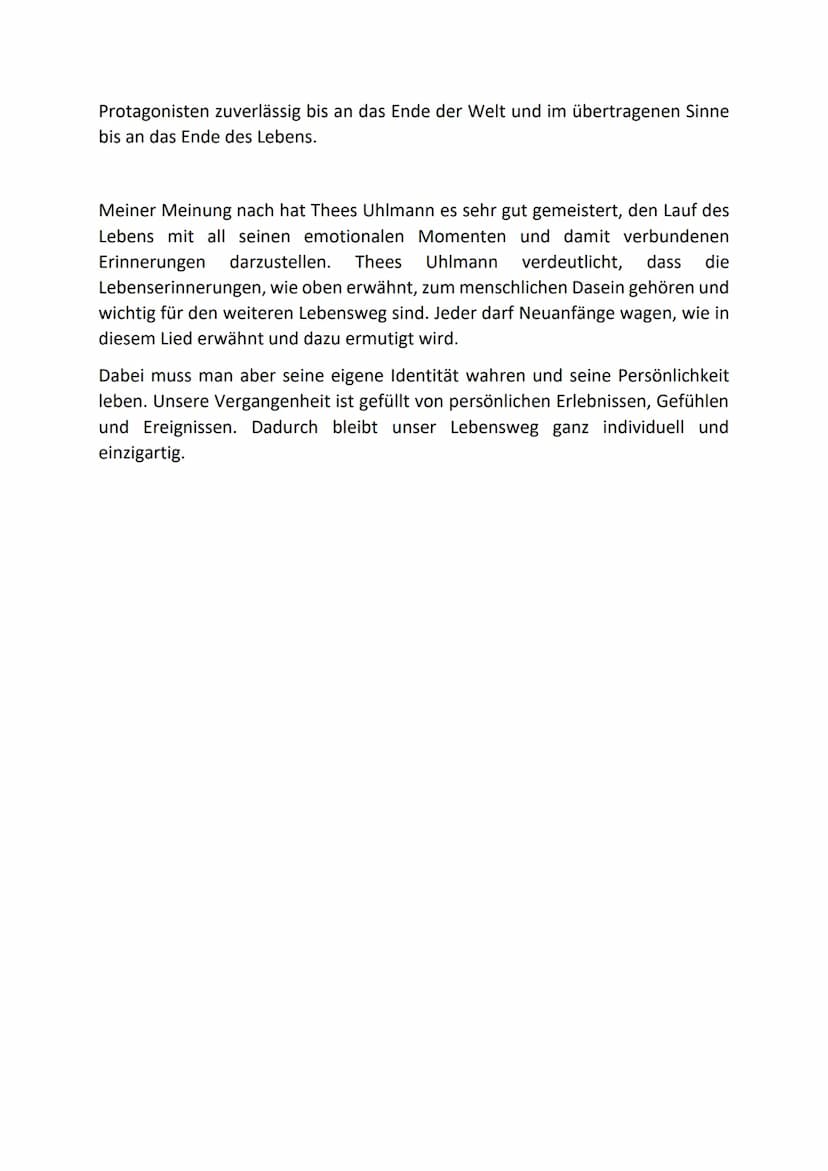 Protagonisten zuverlässig bis an das Ende der Welt und im übertragenen Sinne bis an das Ende des Lebens.

Meiner Meinung nach hat Thees Uhlmann es sehr gut gemeistert, den Lauf des Lebens mit all seinen emotionalen Momenten und damit verbundenen Erinnerungen darzustellen. Thees Uhlmann verdeutlicht, dass die Lebenserinnerungen, wie oben erwähnt, zum menschlichen Dasein gehören und wichtig für den weiteren Lebensweg sind. Jeder darf Neuanfänge wagen, wie in diesem Lied erwähnt und dazu ermutigt wird.

Dabei muss man aber seine eigene Identität wahren und seine Persönlichkeit leben. Unsere Vergangenheit ist gefüllt von persönlichen Erlebnissen, Gefühlen und Ereignissen. Dadurch bleibt unser Lebensweg ganz individuell und einzigartig.